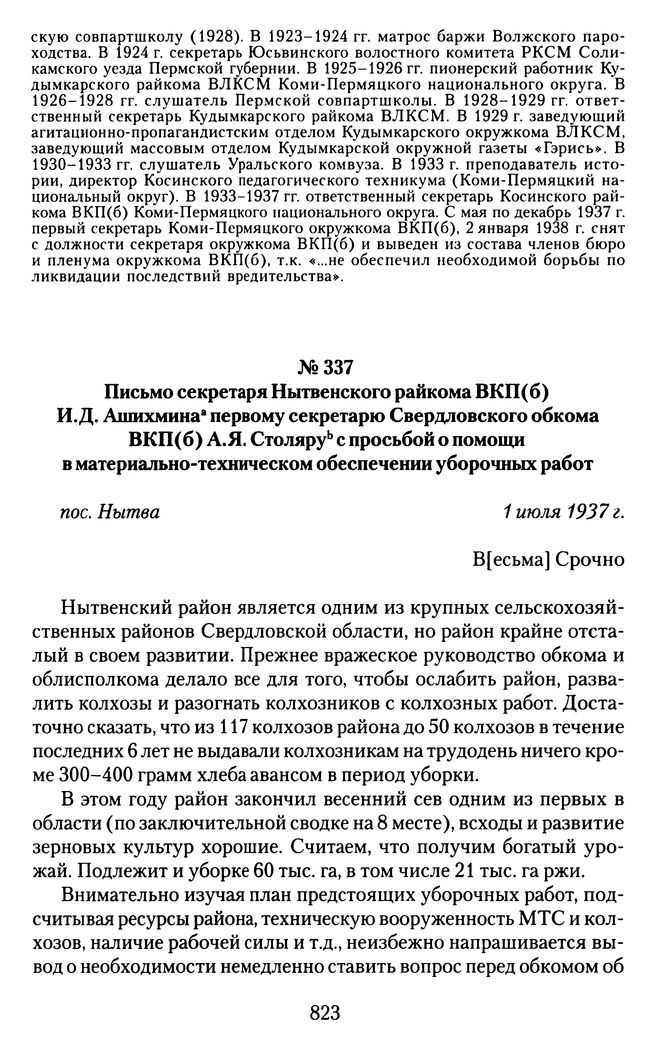 скую совпартшколу (1928). В 1923–1924 гг. матрос баржи Волжского пароходства. В 1924 г. секретарь Юсьвинского волостного комитета РКСМ Соликамского уезда Пермской губернии. В 1925–1926 гг. пионерский работник Кудымкарского райкома ВЛКСМ Коми-Пермяцкого национального округа. В 1926–1928 гг. слушатель Пермской совпартшколы. В 1928–1929 гг. ответственный секретарь Кудымкарского райкома ВЛКСМ. В 1929 г. заведующий агитационно-пропагандистским отделом Кудымкарского окружкома ВЛКСМ, заведующий массовым отделом Кудымкарской окружной газеты «Гэрись». В 1930–1933 гг. слушатель Уральского комвуза. В 1933 г. преподаватель истории, директор Косинского педагогического техникума (Коми-Пермяцкий национальный округ). В 1933–1937 гг. ответственный секретарь Косинского райкома ВКП(б) Коми-Пермяцкого национального округа. С мая по декабрь 1937 г. первый секретарь Коми-Пермяцкого окружкома ВКП(б), 2 января 1938 г. снят с должности секретаря окружкома ВКП(б) и выведен из состава членов бюро и пленума окружкома ВКП(б), т.к. «...не обеспечил необходимой борьбы по ликвидации последствий вредительства».

№ 337
Письмо секретаря Нытвенского райкома ВКП(б) И.Д. Ашихмина$^a$ первому секретарю Свердловского обкома ВКП(б) А.Я. Столяру$^b$ с просьбой о помощи в материально-техническом обеспечении уборочных работ

пос. Нытва 1 июля 1937 г.

В[есьма] Срочно

Нытвенский район является одним из крупных сельскохозяйственных районов Свердловской области, но район крайне отсталый в своем развитии. Прежнее вражеское руководство обкома и облисполкома делало все для того, чтобы ослабить район, развалить колхозы и разогнать колхозников с колхозных работ. Достаточно сказать, что из 117 колхозов района до 50 колхозов в течение последних 6 лет не выдавали колхозникам на трудодень ничего кроме 300–400 грамм хлеба авансом в период уборки.

В этом году район закончил весенний сев одним из первых в области (по заключительной сводке на 8 месте), всходы и развитие зерновых культур хорошие. Считаем, что получим богатый урожай. Подлежит и уборке 60 тыс. га, в том числе 21 тыс. га ржи.

Внимательно изучая план предстоящих уборочных работ, подсчитывая ресурсы района, техническую вооруженность МТС и колхозов, наличие рабочей силы и т.д., неизбежно напрашивается вывод о необходимости немедленно ставить вопрос перед обкомом об

823